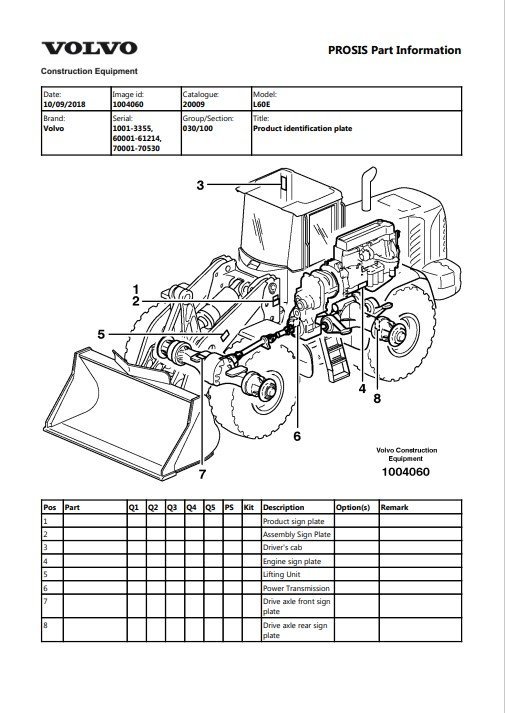 VOLVO

Construction Equipment

PROSIS Part Information

| Date: 10/09/2018 | Image id: 1004060 | Catalogue: 20009 | Model: L60E |
|---|---|---|---|
| Brand: Volvo | Serial: 1001-3355, 60001-61214, 70001-70530 | Group/Section: 030/100 | Title: Product identification plate |

3

1

2

5

4

8

6

7

Volvo Construction Equipment

1004060

| Pos | Part | Q1 | Q2 | Q3 | Q4 | Q5 | PS | Kit | Description | Option(s) | Remark |
|---|---|---|---|---|---|---|---|---|---|---|---|
| 1 | | | | | | | | | Product sign plate | | |
| 2 | | | | | | | | | Assembly Sign Plate | | |
| 3 | | | | | | | | | Driver's cab | | |
| 4 | | | | | | | | | Engine sign plate | | |
| 5 | | | | | | | | | Lifting Unit | | |
| 6 | | | | | | | | | Power Transmission | | |
| 7 | | | | | | | | | Drive axle front sign plate | | |
| 8 | | | | | | | | | Drive axle rear sign plate | | |